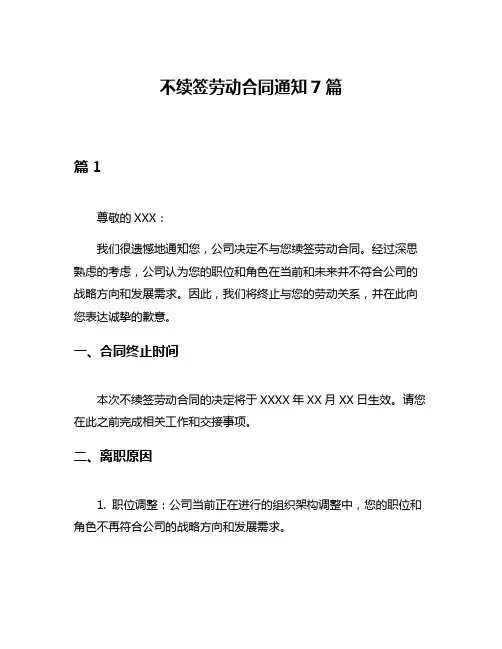 不续签劳动合同通知 7 篇

篇 1

尊敬的 XXX：

我们很遗憾地通知您，公司决定不与您续签劳动合同。经过深思熟虑的考虑，公司认为您的职位和角色在当前和未来并不符合公司的战略方向和发展需求。因此，我们将终止与您的劳动关系，并在此向您表达诚挚的歉意。

一、合同终止时间

本次不续签劳动合同的决定将于 XXXX 年 XX 月 XX 日生效。请您在此之前完成相关工作和交接事项。

二、离职原因

1. 职位调整：公司当前正在进行的组织架构调整中，您的职位和角色不再符合公司的战略方向和发展需求。